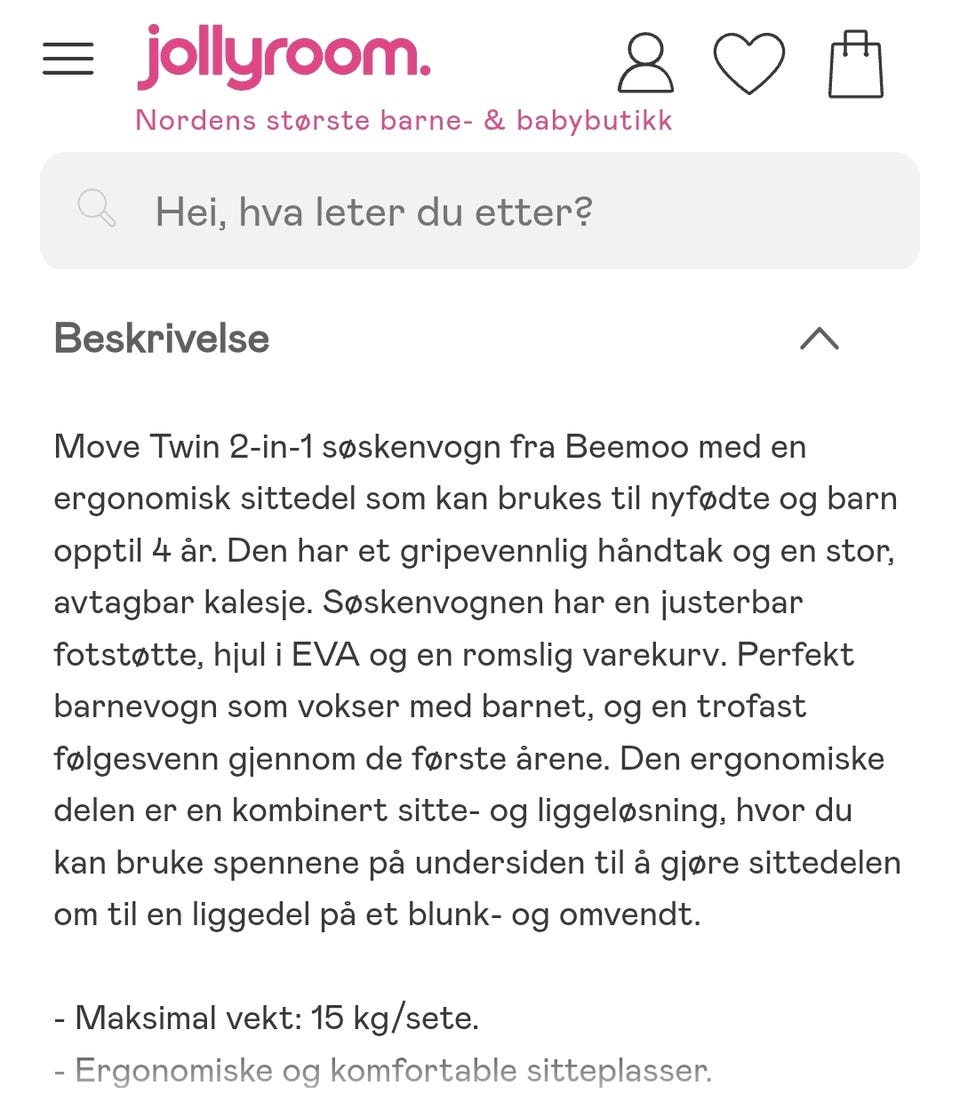 jollyroom.
Nordens største barne- & babybutikk

Hei, hva leter du etter?

Beskrivelse

Move Twin 2-in-1 søskenvogn fra Beemoo med en ergonomisk sittedel som kan brukes til nyfødte og barn opptil 4 år. Den har et gripevennlig håndtak og en stor, avtagbar kalesje. Søskenvognen har en justerbar fotstøtte, hjul i EVA og en romslig varekurv. Perfekt barnevogn som vokser med barnet, og en trofast følgesvenn gjennom de første årene. Den ergonomiske delen er en kombinert sitte- og liggeløsning, hvor du kan bruke spennene på undersiden til å gjøre sittedelen om til en liggedel på et blunk- og omvendt.

- Maksimal vekt: 15 kg/sete.
- Ergonomiske og komfortable sitteplasser.